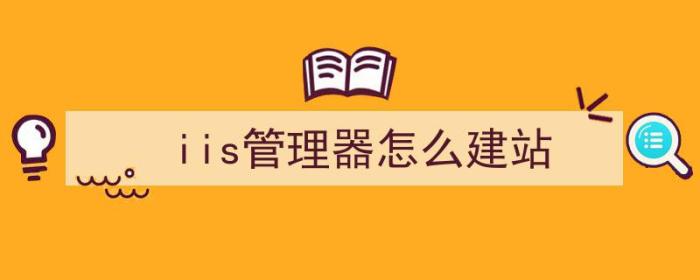 iis管理器怎么建站